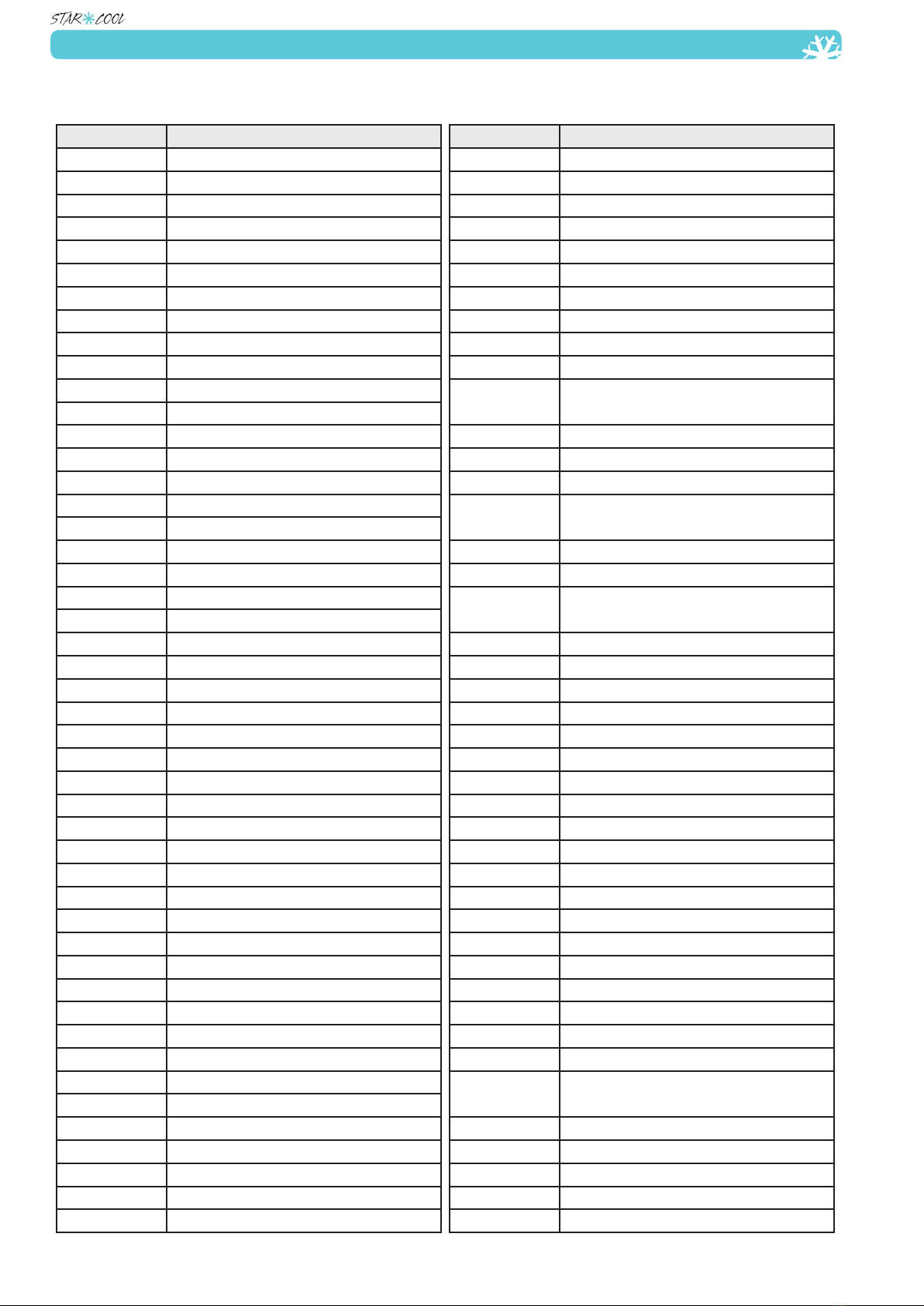 STAR COOL